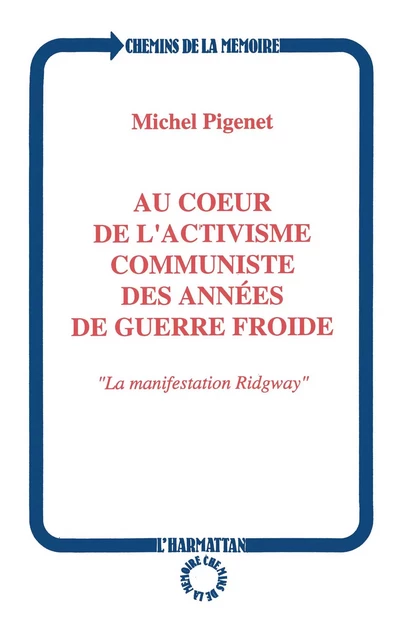 CHEMINS DE LA MEMOIRE

Michel Pigenet

AU COEUR DE L'ACTIVISME COMMUNISTE DES ANNÉES DE GUERRE FROIDE

"La manifestation Ridgway"

L'HARMATTAN

CHEMINS DE LA MEMOIRE